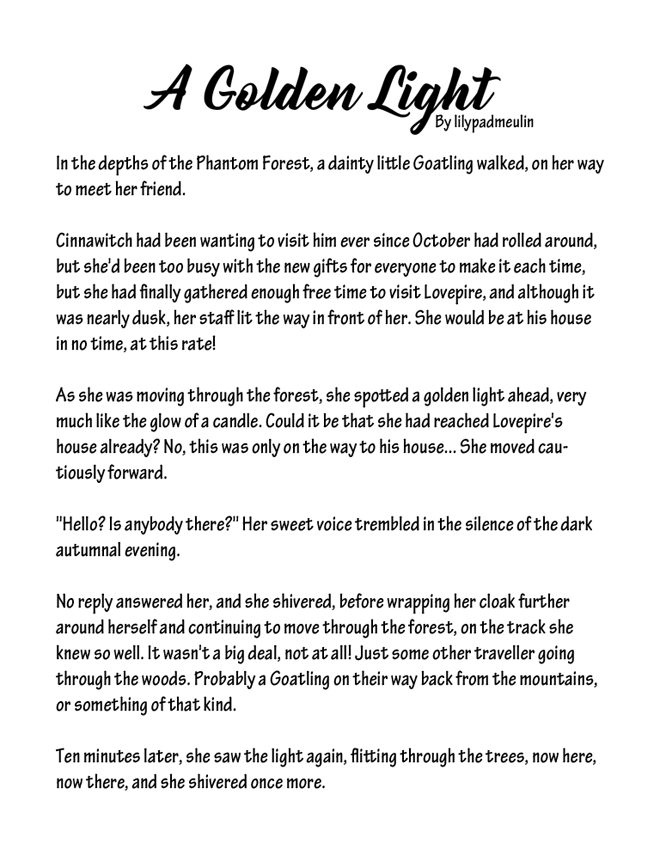 A Golden Light
By lilypadmeulin

In the depths of the Phantom Forest, a dainty little Goatling walked, on her way to meet her friend.

Cinnawitch had been wanting to visit him ever since October had rolled around, but she'd been too busy with the new gifts for everyone to make it each time, but she had finally gathered enough free time to visit Lovepire, and although it was nearly dusk, her staff lit the way in front of her. She would be at his house in no time, at this rate!

As she was moving through the forest, she spotted a golden light ahead, very much like the glow of a candle. Could it be that she had reached Lovepire's house already? No, this was only on the way to his house... She moved cautiously forward.

"Hello? Is anybody there?" Her sweet voice trembled in the silence of the dark autumnal evening.

No reply answered her, and she shivered, before wrapping her cloak further around herself and continuing to move through the forest, on the track she knew so well. It wasn't a big deal, not at all! Just some other traveller going through the woods. Probably a Goatling on their way back from the mountains, or something of that kind.

Ten minutes later, she saw the light again, flitting through the trees, now here, now there, and she shivered once more.